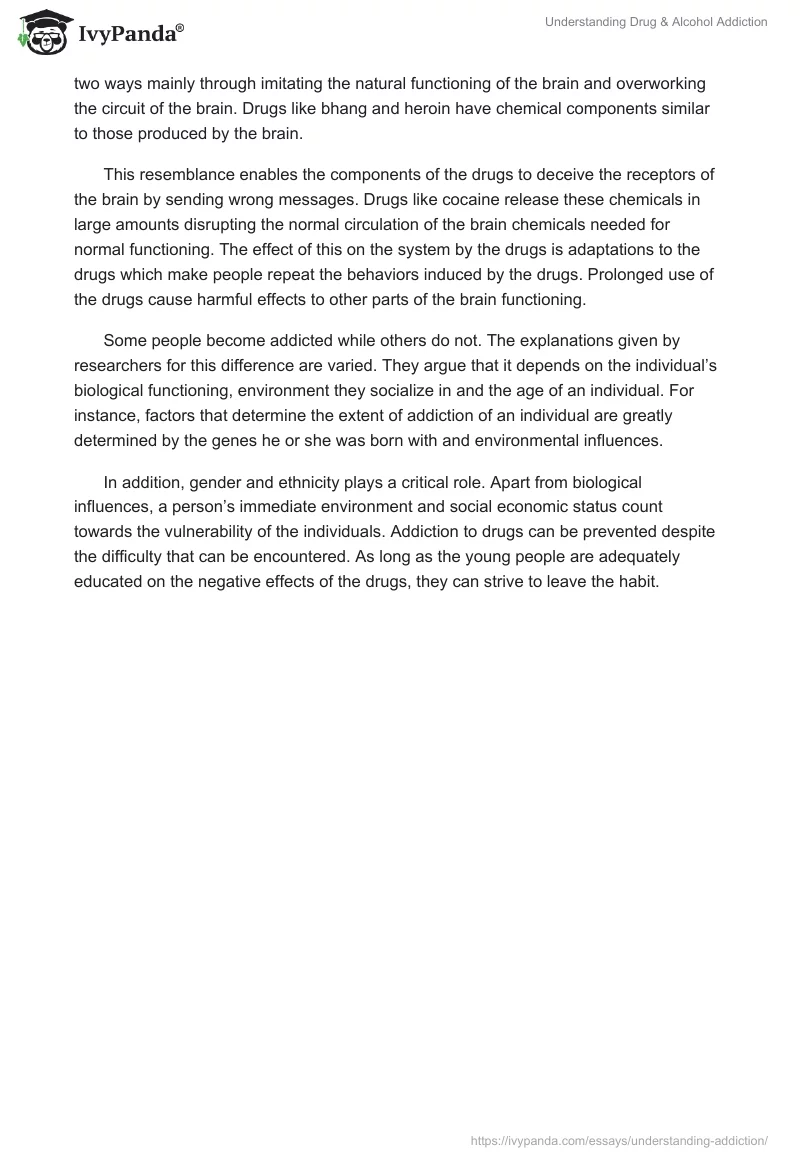 IvyPanda®

Understanding Drug & Alcohol Addiction

two ways mainly through imitating the natural functioning of the brain and overworking the circuit of the brain. Drugs like bhang and heroin have chemical components similar to those produced by the brain.

This resemblance enables the components of the drugs to deceive the receptors of the brain by sending wrong messages. Drugs like cocaine release these chemicals in large amounts disrupting the normal circulation of the brain chemicals needed for normal functioning. The effect of this on the system by the drugs is adaptations to the drugs which make people repeat the behaviors induced by the drugs. Prolonged use of the drugs cause harmful effects to other parts of the brain functioning.

Some people become addicted while others do not. The explanations given by researchers for this difference are varied. They argue that it depends on the individual's biological functioning, environment they socialize in and the age of an individual. For instance, factors that determine the extent of addiction of an individual are greatly determined by the genes he or she was born with and environmental influences.

In addition, gender and ethnicity plays a critical role. Apart from biological influences, a person's immediate environment and social economic status count towards the vulnerability of the individuals. Addiction to drugs can be prevented despite the difficulty that can be encountered. As long as the young people are adequately educated on the negative effects of the drugs, they can strive to leave the habit.

https://ivypanda.com/essays/understanding-addiction/